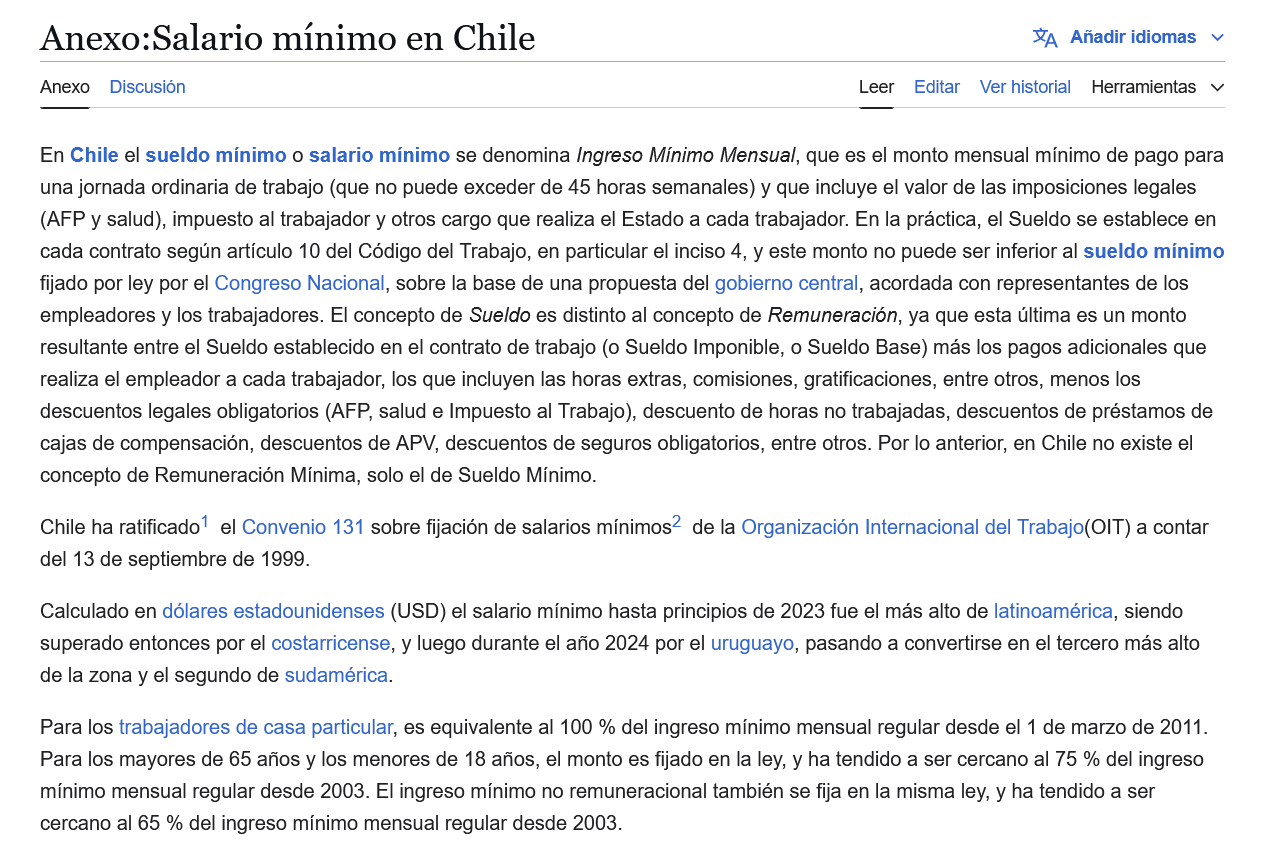 Anexo:Salario mínimo en Chile

Añadir idiomas

Anexo Discusión

Leer Editar Ver historial Herramientas

En Chile el sueldo mínimo o salario mínimo se denomina Ingreso Mínimo Mensual, que es el monto mensual mínimo de pago para una jornada ordinaria de trabajo (que no puede exceder de 45 horas semanales) y que incluye el valor de las imposiciones legales (AFP y salud), impuesto al trabajador y otros cargo que realiza el Estado a cada trabajador. En la práctica, el Sueldo se establece en cada contrato según artículo 10 del Código del Trabajo, en particular el inciso 4, y este monto no puede ser inferior al sueldo mínimo fijado por ley por el Congreso Nacional, sobre la base de una propuesta del gobierno central, acordada con representantes de los empleadores y los trabajadores. El concepto de Sueldo es distinto al concepto de Remuneración, ya que esta última es un monto resultante entre el Sueldo establecido en el contrato de trabajo (o Sueldo Imponible, o Sueldo Base) más los pagos adicionales que realiza el empleador a cada trabajador, los que incluyen las horas extras, comisiones, gratificaciones, entre otros, menos los descuentos legales obligatorios (AFP, salud e Impuesto al Trabajo), descuento de horas no trabajadas, descuentos de préstamos de cajas de compensación, descuentos de APV, descuentos de seguros obligatorios, entre otros. Por lo anterior, en Chile no existe el concepto de Remuneración Mínima, solo el de Sueldo Mínimo.

Chile ha ratificado$^1$ el Convenio 131 sobre fijación de salarios mínimos$^2$ de la Organización Internacional del Trabajo(OIT) a contar del 13 de septiembre de 1999.

Calculado en dólares estadounidenses (USD) el salario mínimo hasta principios de 2023 fue el más alto de latinoamérica, siendo superado entonces por el costarricense, y luego durante el año 2024 por el uruguayo, pasando a convertirse en el tercero más alto de la zona y el segundo de sudamérica.

Para los trabajadores de casa particular, es equivalente al 100 % del ingreso mínimo mensual regular desde el 1 de marzo de 2011. Para los mayores de 65 años y los menores de 18 años, el monto es fijado en la ley, y ha tendido a ser cercano al 75 % del ingreso mínimo mensual regular desde 2003. El ingreso mínimo no remuneracional también se fija en la misma ley, y ha tendido a ser cercano al 65 % del ingreso mínimo mensual regular desde 2003.